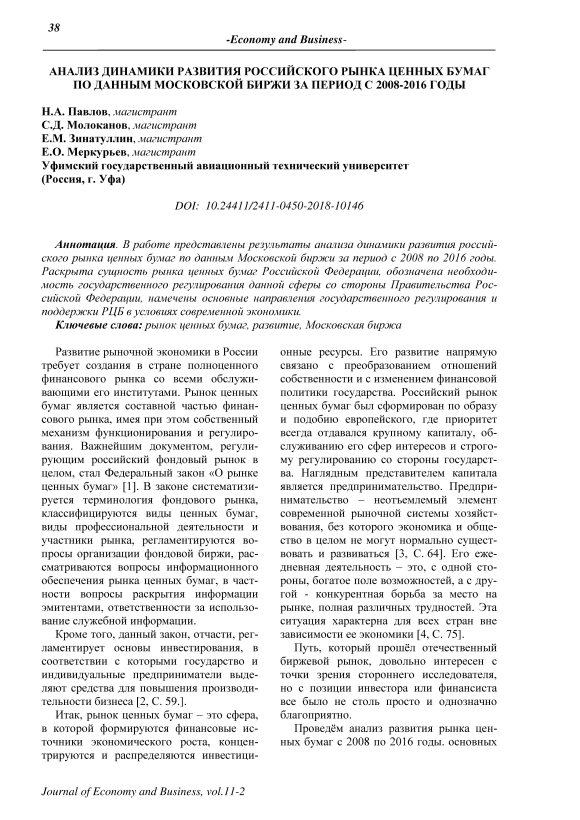 38

-Economy and Business-

АНАЛИЗ ДИНАМИКИ РАЗВИТИЯ РОССИЙСКОГО РЫНКА ЦЕННЫХ БУМАГ ПО ДАННЫМ МОСКОВСКОЙ БИРЖИ ЗА ПЕРИОД С 2008-2016 ГОДЫ

Н.А. Павлов, магистрант
С.Д. Молоканов, магистрант
Е.М. Зинатуллин, магистрант
Е.О. Меркурьев, магистрант
Уфимский государственный авиационный технический университет
(Россия, г. Уфа)

DOI: 10.24411/2411-0450-2018-10146

Аннотация. В работе представлены результаты анализа динамики развития российского рынка ценных бумаг по данным Московской биржи за период с 2008 по 2016 годы. Раскрыта сущность рынка ценных бумаг Российской Федерации, обозначена необходимость государственного регулирования данной сферы со стороны Правительства Российской Федерации, намечены основные направления государственного регулирования и поддержки РЦБ в условиях современной экономики.

Ключевые слова: рынок ценных бумаг, развитие, Московская биржа

Развитие рыночной экономики в России требует создания в стране полноценного финансового рынка со всеми обслуживающими его институтами. Рынок ценных бумаг является составной частью финансового рынка, имея при этом собственный механизм функционирования и регулирования. Важнейшим документом, регулирующим российский фондовый рынок в целом, стал Федеральный закон «О рынке ценных бумаг» [1]. В законе систематизируется терминология фондового рынка, классифицируются виды ценных бумаг, виды профессиональной деятельности и участники рынка, регламентируются вопросы организации фондовой биржи, рассматриваются вопросы информационного обеспечения рынка ценных бумаг, в частности вопросы раскрытия информации эмитентами, ответственности за использование служебной информации.

Кроме того, данный закон, отчасти, регламентирует основы инвестирования, в соответствии с которыми государство и индивидуальные предприниматели выделяют средства для повышения производительности бизнеса [2, С. 59.].

Итак, рынок ценных бумаг – это сфера, в которой формируются финансовые источники экономического роста, концентрируются и распределяются инвестиционные ресурсы. Его развитие напрямую связано с преобразованием отношений собственности и с изменением финансовой политики государства. Российский рынок ценных бумаг был сформирован по образу и подобию европейского, где приоритет всегда отдавался крупному капиталу, обслуживанию его сфер интересов и строгому регулированию со стороны государства. Наглядным представителем капитала является предпринимательство. Предпринимательство – неотъемлемый элемент современной рыночной системы хозяйствования, без которого экономика и общество в целом не могут нормально существовать и развиваться [3, С. 64]. Его ежедневная деятельность – это, с одной стороны, богатое поле возможностей, а с другой - конкурентная борьба за место на рынке, полная различных трудностей. Эта ситуация характерна для всех стран вне зависимости ее экономики [4, С. 75].

Путь, который прошёл отечественный биржевой рынок, довольно интересен с точки зрения стороннего исследователя, но с позиции инвестора или финансиста все было не столь просто и однозначно благоприятно.

Проведём анализ развития рынка ценных бумаг с 2008 по 2016 годы. основных

Journal of Economy and Business, vol.11-2